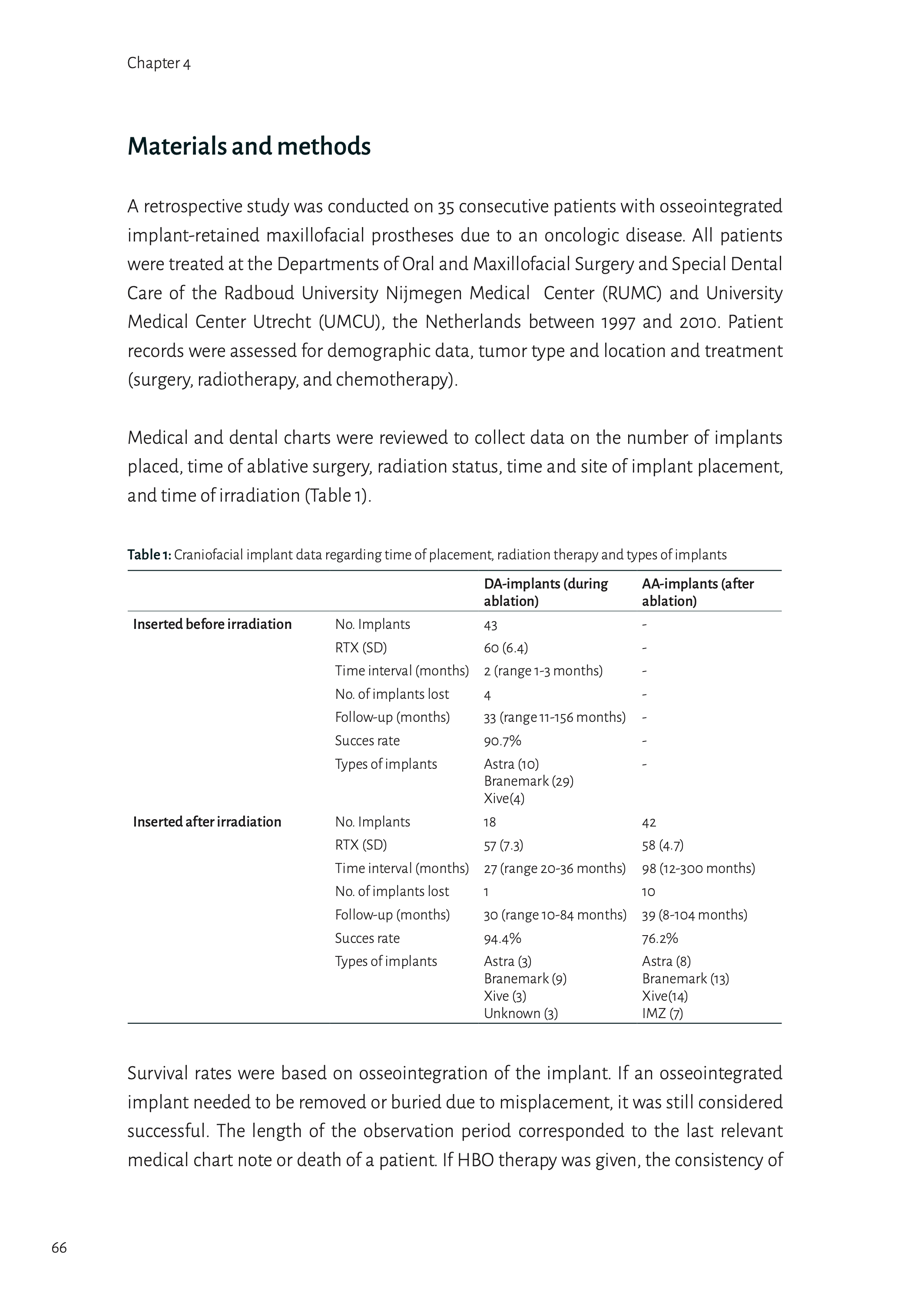 Chapter 4

Materials and methods

A retrospective study was conducted on 35 consecutive patients with osseointegrated implant-retained maxillofacial prostheses due to an oncologic disease. All patients were treated at the Departments of Oral and Maxillofacial Surgery and Special Dental Care of the Radboud University Nijmegen Medical Center (RUMC) and University Medical Center Utrecht (UMCU), the Netherlands between 1997 and 2010. Patient records were assessed for demographic data, tumor type and location and treatment (surgery, radiotherapy, and chemotherapy).

Medical and dental charts were reviewed to collect data on the number of implants placed, time of ablative surgery, radiation status, time and site of implant placement, and time of irradiation (Table 1).

Table 1: Craniofacial implant data regarding time of placement, radiation therapy and types of implants

| | | DA-implants (during ablation) | AA-implants (after ablation) |
|---|---|---|---|
| Inserted before irradiation | No. Implants | 43 | - |
| | RTX (SD) | 60 (6.4) | - |
| | Time interval (months) | 2 (range 1-3 months) | - |
| | No. of implants lost | 4 | - |
| | Follow-up (months) | 33 (range 11-156 months) | - |
| | Succes rate | 90.7% | - |
| | Types of implants | Astra (10) Branemark (29) Xive(4) | - |
| Inserted after irradiation | No. Implants | 18 | 42 |
| | RTX (SD) | 57 (7.3) | 58 (4.7) |
| | Time interval (months) | 27 (range 20-36 months) | 98 (12-300 months) |
| | No. of implants lost | 1 | 10 |
| | Follow-up (months) | 30 (range 10-84 months) | 39 (8-104 months) |
| | Succes rate | 94.4% | 76.2% |
| | Types of implants | Astra (3) Branemark (9) Xive (3) Unknown (3) | Astra (8) Branemark (13) Xive(14) IMZ (7) |

Survival rates were based on osseointegration of the implant. If an osseointegrated implant needed to be removed or buried due to misplacement, it was still considered successful. The length of the observation period corresponded to the last relevant medical chart note or death of a patient. If HBO therapy was given, the consistency of

66